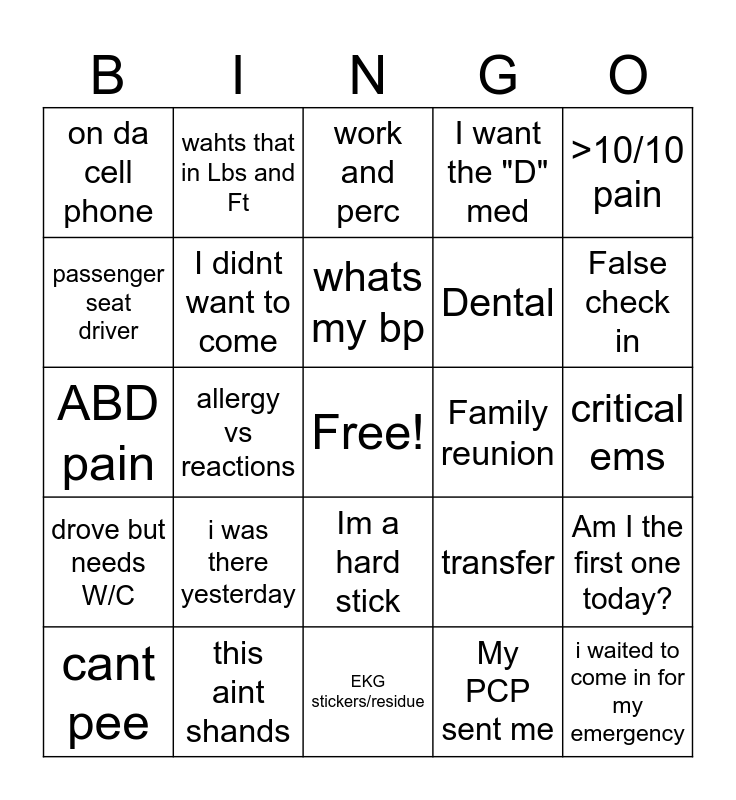 | B | I | N | G | O |
|---|---|---|---|---|
| on da cell phone | wahts that in Lbs and Ft | work and perc | I want the "D" med | >10/10 pain |
| passenger seat driver | I didnt want to come | whats my bp | Dental | False check in |
| ABD pain | allergy vs reactions | Free! | Family reunion | critical ems |
| drove but needs W/C | i was there yesterday | Im a hard stick | transfer | Am I the first one today? |
| cant pee | this aint shands | EKG stickers/residue | My PCP sent me | i waited to come in for my emergency |